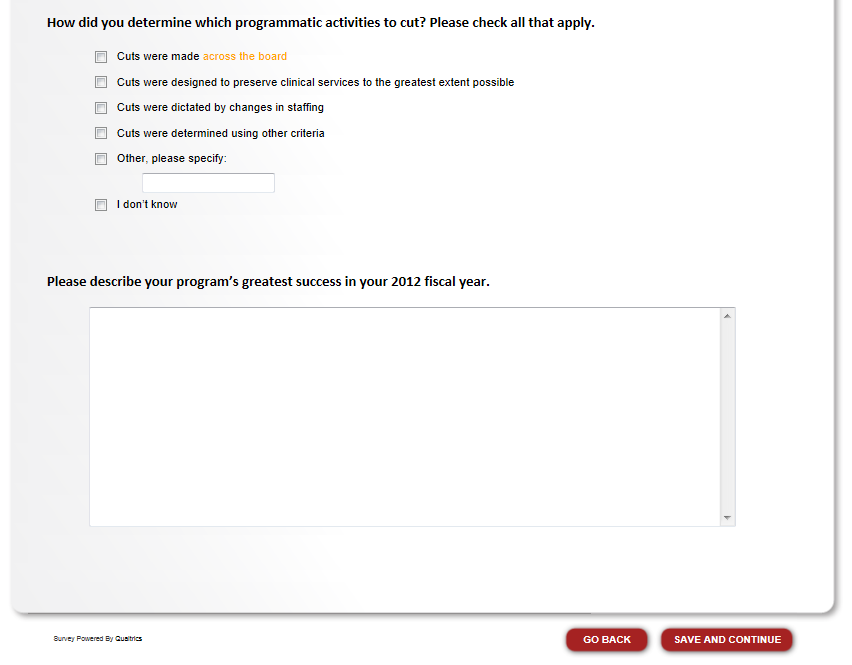 How did you determine which programmatic activities to cut? Please check all that apply.

Cuts were made across the board

Cuts were designed to preserve clinical services to the greatest extent possible

Cuts were dictated by changes in staffing

Cuts were determined using other criteria

Other, please specify:

I don't know

Please describe your program's greatest success in your 2012 fiscal year.

Survey Powered By Qualtrics

GO BACK

SAVE AND CONTINUE